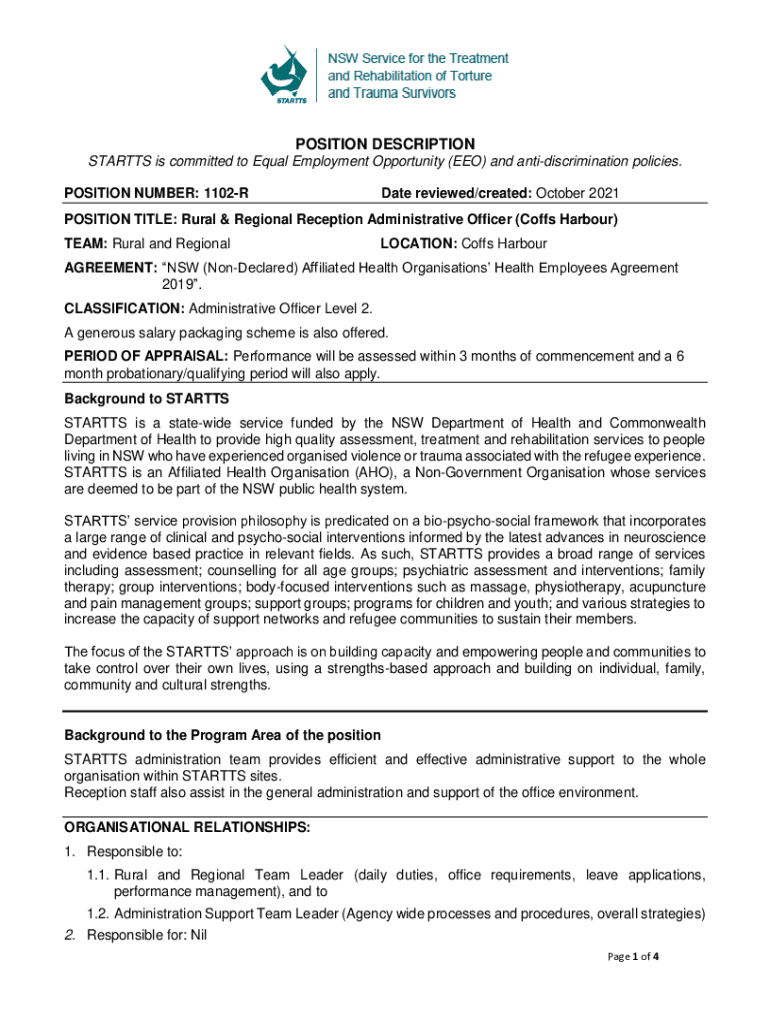 STARTTS

NSW Service for the Treatment and Rehabilitation of Torture and Trauma Survivors

POSITION DESCRIPTION

STARTTS is committed to Equal Employment Opportunity (EEO) and anti-discrimination policies.

POSITION NUMBER: 1102-R

Date reviewed/created: October 2021

POSITION TITLE: Rural & Regional Reception Administrative Officer (Coffs Harbour)

TEAM: Rural and Regional

LOCATION: Coffs Harbour

AGREEMENT: "NSW (Non-Declared) Affiliated Health Organisations' Health Employees Agreement 2019".

CLASSIFICATION: Administrative Officer Level 2.

A generous salary packaging scheme is also offered.

PERIOD OF APPRAISAL: Performance will be assessed within 3 months of commencement and a 6 month probationary/qualifying period will also apply.

Background to STARTTS

STARTTS is a state-wide service funded by the NSW Department of Health and Commonwealth Department of Health to provide high quality assessment, treatment and rehabilitation services to people living in NSW who have experienced organised violence or trauma associated with the refugee experience. STARTTS is an Affiliated Health Organisation (AHO), a Non-Government Organisation whose services are deemed to be part of the NSW public health system.

STARTTS' service provision philosophy is predicated on a bio-psycho-social framework that incorporates a large range of clinical and psycho-social interventions informed by the latest advances in neuroscience and evidence based practice in relevant fields. As such, STARTTS provides a broad range of services including assessment; counselling for all age groups; psychiatric assessment and interventions; family therapy; group interventions; body-focused interventions such as massage, physiotherapy, acupuncture and pain management groups; support groups; programs for children and youth; and various strategies to increase the capacity of support networks and refugee communities to sustain their members.

The focus of the STARTTS' approach is on building capacity and empowering people and communities to take control over their own lives, using a strengths-based approach and building on individual, family, community and cultural strengths.

Background to the Program Area of the position

STARTTS administration team provides efficient and effective administrative support to the whole organisation within STARTTS sites.
Reception staff also assist in the general administration and support of the office environment.

ORGANISATIONAL RELATIONSHIPS:

1. Responsible to:

1.1. Rural and Regional Team Leader (daily duties, office requirements, leave applications, performance management), and to

1.2. Administration Support Team Leader (Agency wide processes and procedures, overall strategies)

2. Responsible for: Nil

Page 1 of 4